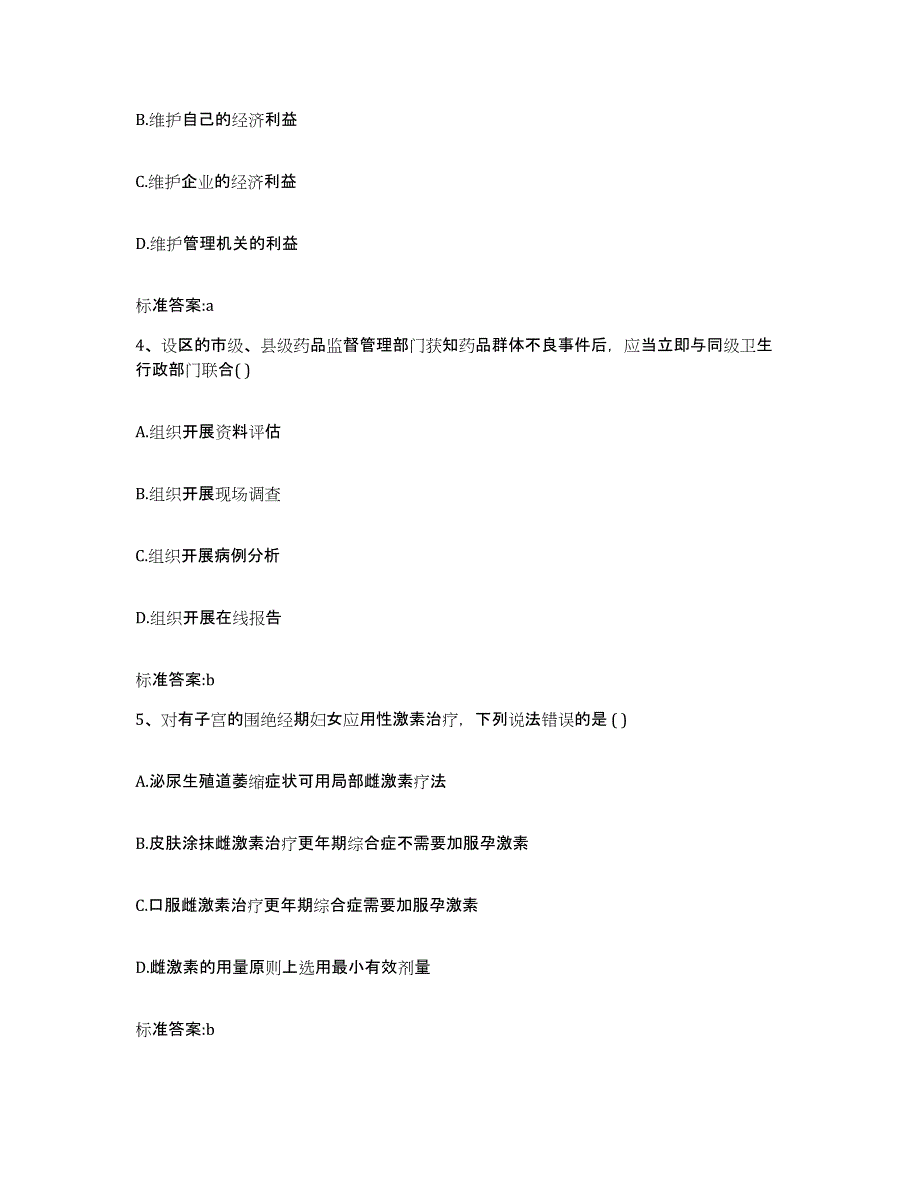 B.维护自己的经济利益

C.维护企业的经济利益

D.维护管理机关的利益

标准答案:a

4、设区的市级、县级药品监督管理部门获知药品群体不良事件后，应当立即与同级卫生行政部门联合( )

A.组织开展资料评估

B.组织开展现场调查

C.组织开展病例分析

D.组织开展在线报告

标准答案:b

5、对有子宫的围绝经期妇女应用性激素治疗，下列说法错误的是 ( )

A.泌尿生殖道萎缩症状可用局部雌激素疗法

B.皮肤涂抹雌激素治疗更年期综合症不需要加服孕激素

C.口服雌激素治疗更年期综合症需要加服孕激素

D.雌激素的用量原则上选用最小有效剂量

标准答案:b